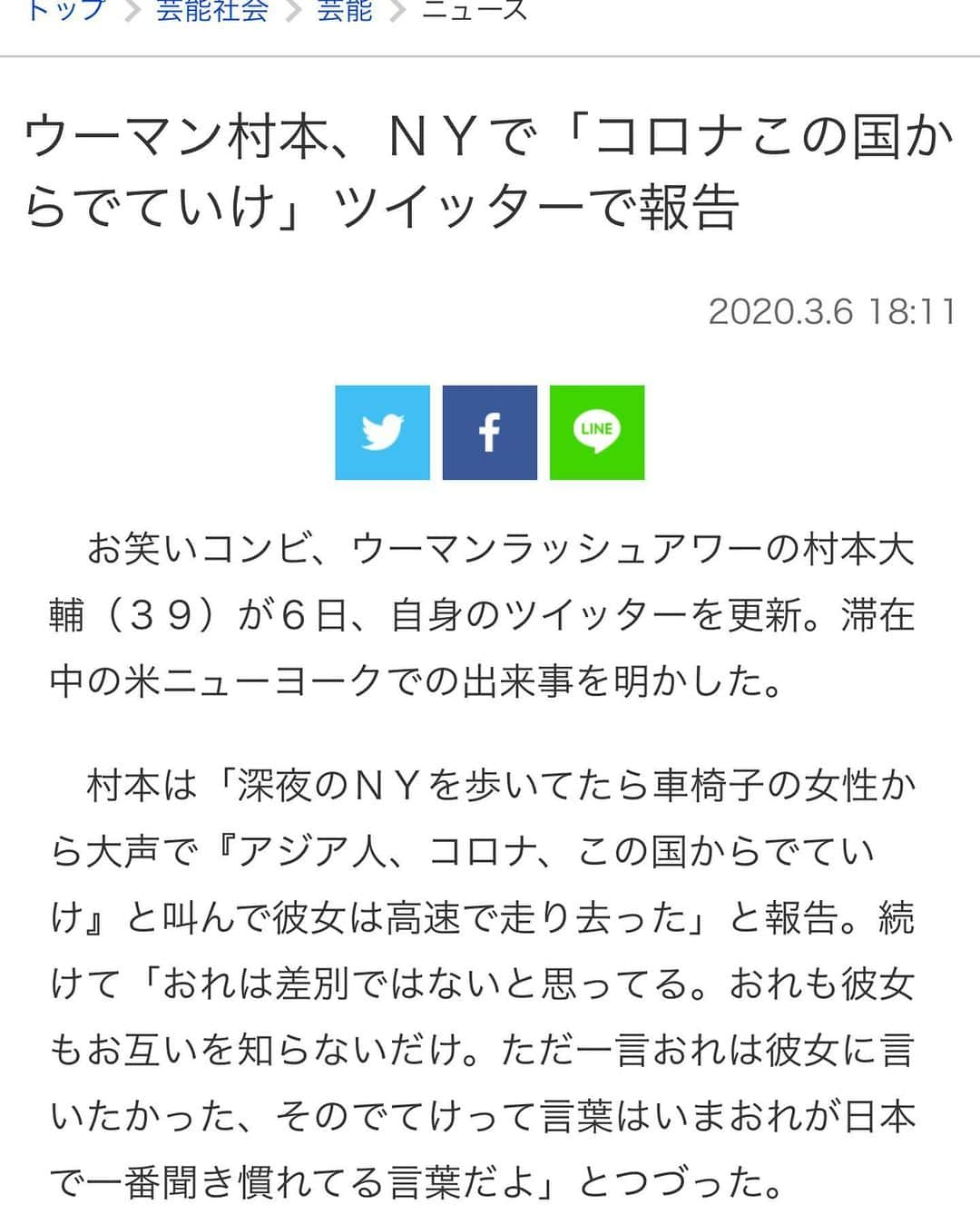 トップ > 芸能社会 > 芸能 > ニュース

ウーマン村本、ＮＹで「コロナこの国からでていけ」ツイッターで報告

2020.3.6 18:11

LINE

お笑いコンビ、ウーマンラッシュアワーの村本大輔（３９）が６日、自身のツイッターを更新。滞在中の米ニューヨークでの出来事を明かした。

村本は「深夜のＮＹを歩いてたら車椅子の女性から大声で『アジア人、コロナ、この国からでていけ』と叫んで彼女は高速で走り去った」と報告。続けて「おれは差別ではないと思ってる。おれも彼女もお互いを知らないだけ。ただ一言おれは彼女に言いたかった、そのでてけって言葉はいまおれが日本で一番聞き慣れてる言葉だよ」とつづった。